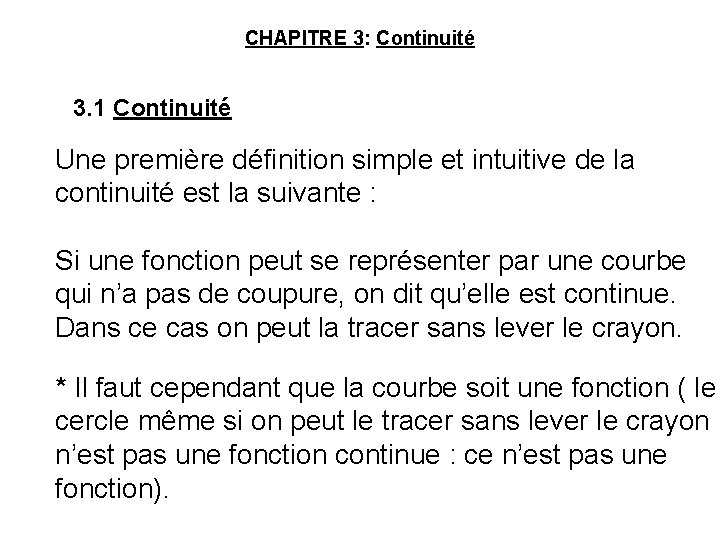 CHAPITRE 3: Continuité

3.1 Continuité

Une première définition simple et intuitive de la continuité est la suivante :

Si une fonction peut se représenter par une courbe qui n'a pas de coupure, on dit qu'elle est continue. Dans ce cas on peut la tracer sans lever le crayon.

* Il faut cependant que la courbe soit une fonction ( le cercle même si on peut le tracer sans lever le crayon n'est pas une fonction continue : ce n'est pas une fonction).